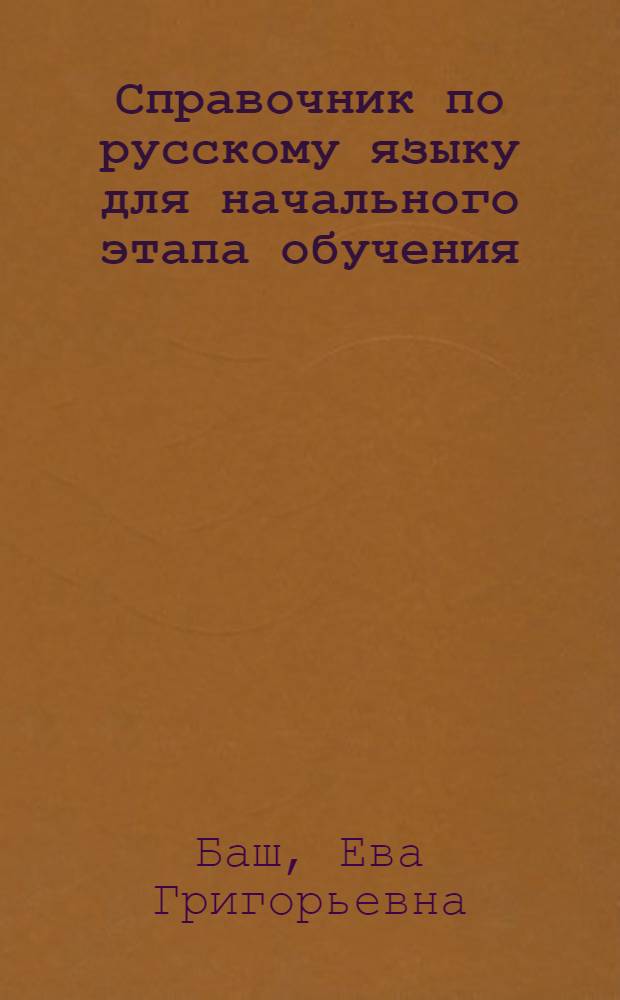 Справочник по русскому языку для начального этапа обучения

Баш, Ева Григорьевна